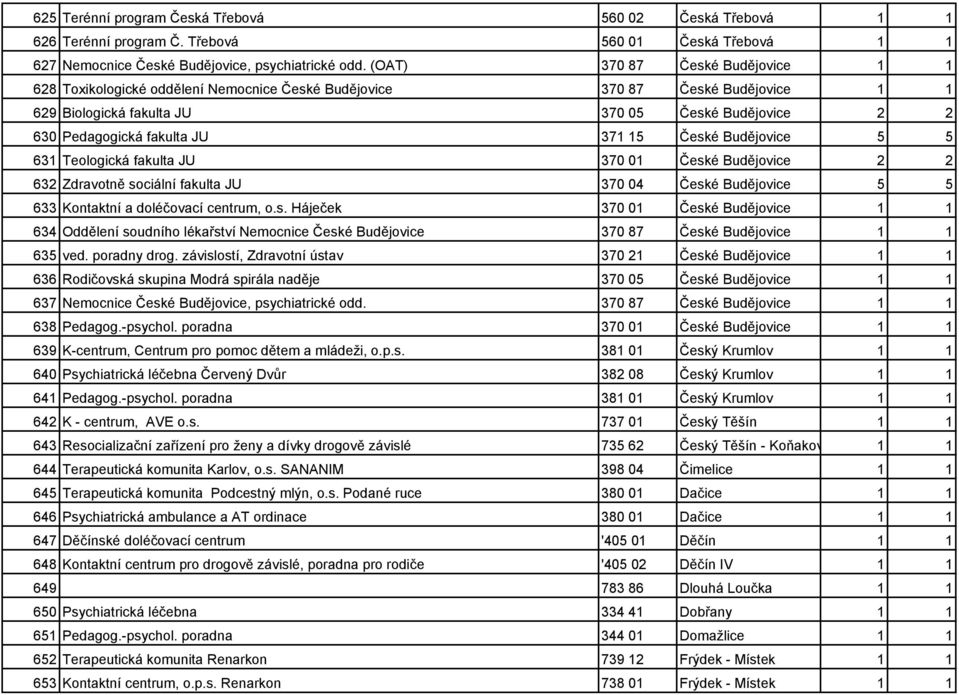 | 625 | Terénní program Česká Třebová | 560 02 | Česká Třebová | 1 | 1 |
|---|---|---|---|---|---|
| 626 | Terénní program Č. Třebová | 560 01 | Česká Třebová | 1 | 1 |
| 627 | Nemocnice České Budějovice, psychiatrické odd. (OAT) | 370 87 | České Budějovice | 1 | 1 |
| 628 | Toxikologické oddělení Nemocnice České Budějovice | 370 87 | České Budějovice | 1 | 1 |
| 629 | Biologická fakulta JU | 370 05 | České Budějovice | 2 | 2 |
| 630 | Pedagogická fakulta JU | 371 15 | České Budějovice | 5 | 5 |
| 631 | Teologická fakulta JU | 370 01 | České Budějovice | 2 | 2 |
| 632 | Zdravotně sociální fakulta JU | 370 04 | České Budějovice | 5 | 5 |
| 633 | Kontaktní a doléčovací centrum, o.s. Háječek | 370 01 | České Budějovice | 1 | 1 |
| 634 | Oddělení soudního lékařství Nemocnice České Budějovice | 370 87 | České Budějovice | 1 | 1 |
| 635 | ved. poradny drog. závislostí, Zdravotní ústav | 370 21 | České Budějovice | 1 | 1 |
| 636 | Rodičovská skupina Modrá spirála naděje | 370 05 | České Budějovice | 1 | 1 |
| 637 | Nemocnice České Budějovice, psychiatrické odd. | 370 87 | České Budějovice | 1 | 1 |
| 638 | Pedagog.-psychol. poradna | 370 01 | České Budějovice | 1 | 1 |
| 639 | K-centrum, Centrum pro pomoc dětem a mládeži, o.p.s. | 381 01 | Český Krumlov | 1 | 1 |
| 640 | Psychiatrická léčebna Červený Dvůr | 382 08 | Český Krumlov | 1 | 1 |
| 641 | Pedagog.-psychol. poradna | 381 01 | Český Krumlov | 1 | 1 |
| 642 | K - centrum, AVE o.s. | 737 01 | Český Těšín | 1 | 1 |
| 643 | Resocializační zařízení pro ženy a dívky drogově závislé | 735 62 | Český Těšín - Koňakov | 1 | 1 |
| 644 | Terapeutická komunita Karlov, o.s. SANANIM | 398 04 | Čimelice | 1 | 1 |
| 645 | Terapeutická komunita Podcestný mlýn, o.s. Podané ruce | 380 01 | Dačice | 1 | 1 |
| 646 | Psychiatrická ambulance a AT ordinace | 380 01 | Dačice | 1 | 1 |
| 647 | Děčínské doléčovací centrum | '405 01 | Děčín | 1 | 1 |
| 648 | Kontaktní centrum pro drogově závislé, poradna pro rodiče | '405 02 | Děčín IV | 1 | 1 |
| 649 | | 783 86 | Dlouhá Loučka | 1 | 1 |
| 650 | Psychiatrická léčebna | 334 41 | Dobřany | 1 | 1 |
| 651 | Pedagog.-psychol. poradna | 344 01 | Domažlice | 1 | 1 |
| 652 | Terapeutická komunita Renarkon | 739 12 | Frýdek - Místek | 1 | 1 |
| 653 | Kontaktní centrum, o.p.s. Renarkon | 738 01 | Frýdek - Místek | 1 | 1 |